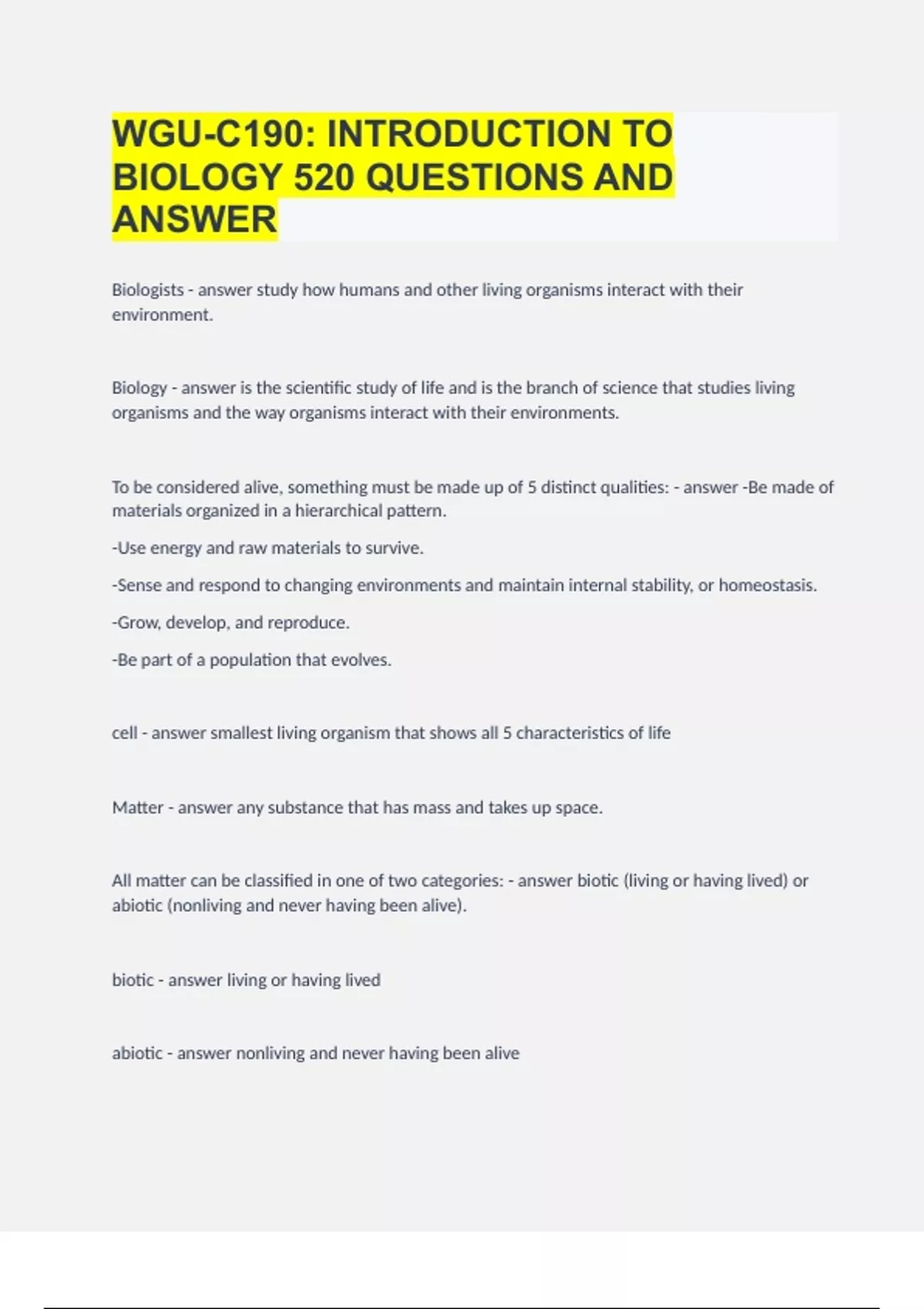 WGU-C190: INTRODUCTION TO BIOLOGY 520 QUESTIONS AND ANSWER

Biologists - answer study how humans and other living organisms interact with their environment.

Biology - answer is the scientific study of life and is the branch of science that studies living organisms and the way organisms interact with their environments.

To be considered alive, something must be made up of 5 distinct qualities: - answer -Be made of materials organized in a hierarchical pattern.

-Use energy and raw materials to survive.

-Sense and respond to changing environments and maintain internal stability, or homeostasis.

-Grow, develop, and reproduce.

-Be part of a population that evolves.

cell - answer smallest living organism that shows all 5 characteristics of life

Matter - answer any substance that has mass and takes up space.

All matter can be classified in one of two categories: - answer biotic (living or having lived) or abiotic (nonliving and never having been alive).

biotic - answer living or having lived

abiotic - answer nonliving and never having been alive